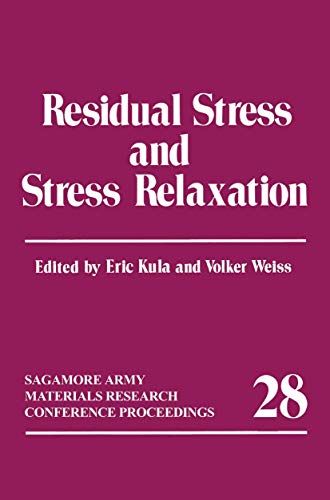 Residual Stress and Stress Relaxation

Edited by Eric Kula and Volker Weiss

SAGAMORE ARMY MATERIALS RESEARCH CONFERENCE PROCEEDINGS

28